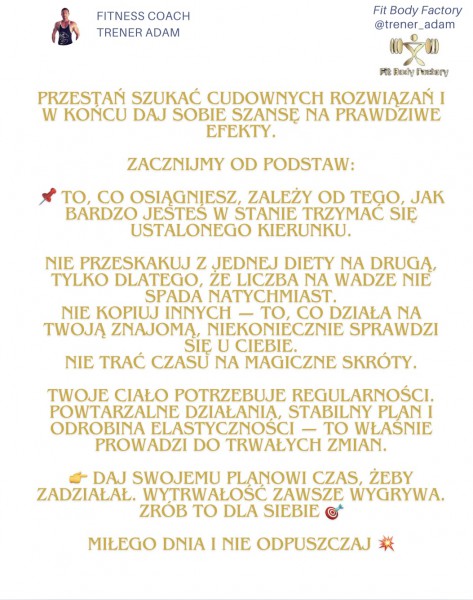 FITNESS COACH
TRENER ADAM

Fit Body Factory
@trener_adam

Fit Body Factory

PRZESTAŃ SZUKAĆ CUDOWNYCH ROZWIĄZAŃ I W KOŃCU DAJ SOBIE SZANSĘ NA PRAWDZIWE EFEKTY.

ZACZNIJMY OD PODSTAW:

📌 TO, CO OSIĄGNIESZ, ZALEŻY OD TEGO, JAK BARDZO JESTEŚ W STANIE TRZYMAĆ SIĘ USTALONEGO KIERUNKU.

NIE PRZESKAKUJ Z JEDNEJ DIETY NA DRUGĄ, TYLKO DLATEGO, ŻE LICZBA NA WADZE NIE SPADA NATYCHMIAST.
NIE KOPIUJ INNYCH — TO, CO DZIAŁA NA TWOJĄ ZNAJOMĄ, NIEKONIECZNIE SPRAWDZI SIĘ U CIEBIE.
NIE TRAĆ CZASU NA MAGICZNE SKRÓTY.

TWOJE CIAŁO POTRZEBUJE REGULARNOŚCI. POWTARZALNE DZIAŁANIA, STABILNY PLAN I ODROBINA ELASTYCZNOŚCI — TO WŁAŚNIE PROWADZI DO TRWAŁYCH ZMIAN.

👉 DAJ SWOJEMU PLANOWI CZAS, ŻEBY ZADZIAŁAŁ. WYTRWAŁOŚĆ ZAWSZE WYGRYWA. ZRÓB TO DLA SIEBIE 🎯

MIŁEGO DNIA I NIE ODPUSZCZAJ 💥